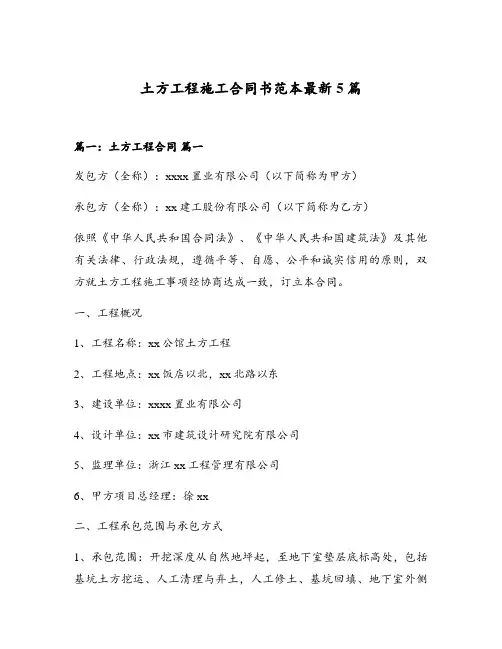 土方工程施工合同书范本最新5篇

篇一：土方工程合同 篇一

发包方（全称）：xxxx置业有限公司（以下简称为甲方）

承包方（全称）：xx建工股份有限公司（以下简称为乙方）

依照《中华人民共和国合同法》、《中华人民共和国建筑法》及其他有关法律、行政法规，遵循平等、自愿、公平和诚实信用的原则，双方就土方工程施工事项经协商达成一致，订立本合同。

一、工程概况

1、工程名称：xx公馆土方工程

2、工程地点：xx饭店以北，xx北路以东

3、建设单位：xxxx置业有限公司

4、设计单位：xx市建筑设计研究院有限公司

5、监理单位：浙江xx工程管理有限公司

6、甲方项目总经理：徐xx

二、工程承包范围与承包方式

1、承包范围：开挖深度从自然地坪起，至地下室垫层底标高处，包括基坑土方挖运、人工清理与弃土，人工修土、基坑回填、地下室外侧